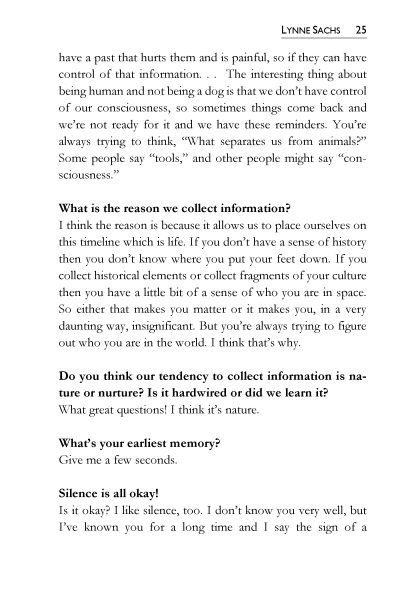 LYNNE SACHS 25

have a past that hurts them and is painful, so if they can have control of that information. . . The interesting thing about being human and not being a dog is that we don't have control of our consciousness, so sometimes things come back and we're not ready for it and we have these reminders. You're always trying to think, "What separates us from animals?" Some people say "tools," and other people might say "consciousness."

**What is the reason we collect information?**
I think the reason is because it allows us to place ourselves on this timeline which is life. If you don't have a sense of history then you don't know where you put your feet down. If you collect historical elements or collect fragments of your culture then you have a little bit of a sense of who you are in space. So either that makes you matter or it makes you, in a very daunting way, insignificant. But you're always trying to figure out who you are in the world. I think that's why.

**Do you think our tendency to collect information is nature or nurture? Is it hardwired or did we learn it?**
What great questions! I think it's nature.

**What's your earliest memory?**
Give me a few seconds.

**Silence is all okay!**
Is it okay? I like silence, too. I don't know you very well, but I've known you for a long time and I say the sign of a